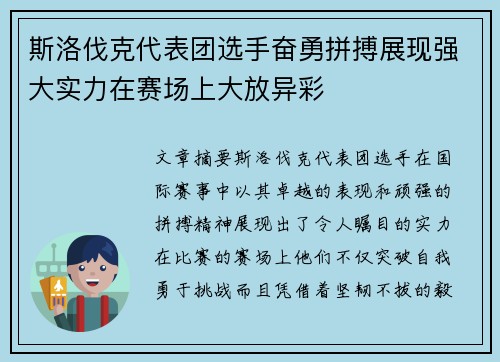 斯洛伐克代表团选手奋勇拼搏展现强大实力在赛场上大放异彩

文章摘要斯洛伐克代表团选手在国际赛事中以其卓越的表现和顽强的拼搏精神展现出了令人瞩目的实力在比赛的赛场上他们不仅突破自我勇于挑战而且凭借着坚韧不拔的毅